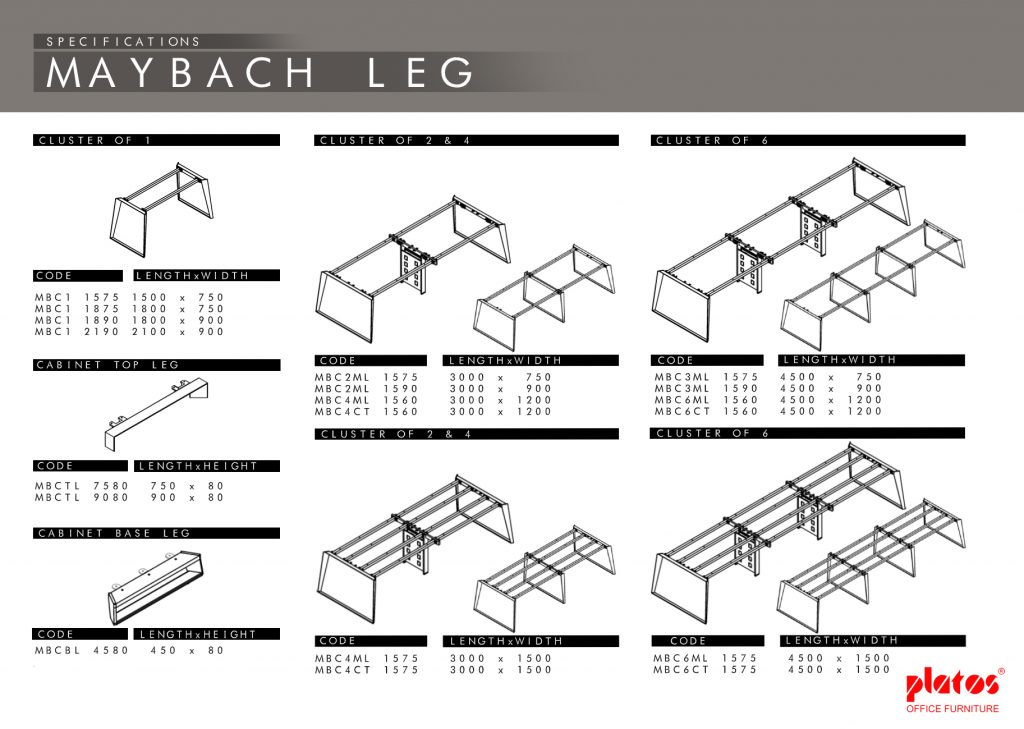 SPECIFICATIONS

MAYBACH LEG

CLUSTER OF 1

| CODE | LENGTHxWIDTH |
|---|---|
| MBC1 1575 | 1500 x 750 |
| MBC1 1875 | 1800 x 750 |
| MBC1 1890 | 1800 x 900 |
| MBC1 2190 | 2100 x 900 |

CABINET TOP LEG

| CODE | LENGTHxHEIGHT |
|---|---|
| MBCTL 7580 | 750 x 80 |
| MBCTL 9080 | 900 x 80 |

CABINET BASE LEG

| CODE | LENGTHxHEIGHT |
|---|---|
| MBCBL 4580 | 450 x 80 |

CLUSTER OF 2 & 4

| CODE | LENGTHxWIDTH |
|---|---|
| MBC2ML 1575 | 3000 x 750 |
| MBC2ML 1590 | 3000 x 900 |
| MBC4ML 1560 | 3000 x 1200 |
| MBC4CT 1560 | 3000 x 1200 |

CLUSTER OF 2 & 4

| CODE | LENGTHxWIDTH |
|---|---|
| MBC4ML 1575 | 3000 x 1500 |
| MBC4CT 1575 | 3000 x 1500 |

CLUSTER OF 6

| CODE | LENGTHxWIDTH |
|---|---|
| MBC3ML 1575 | 4500 x 750 |
| MBC3ML 1590 | 4500 x 900 |
| MBC6ML 1560 | 4500 x 1200 |
| MBC6CT 1560 | 4500 x 1200 |

CLUSTER OF 6

| CODE | LENGTHxWIDTH |
|---|---|
| MBC6ML 1575 | 4500 x 1500 |
| MBC6CT 1575 | 4500 x 1500 |

platos®
OFFICE FURNITURE